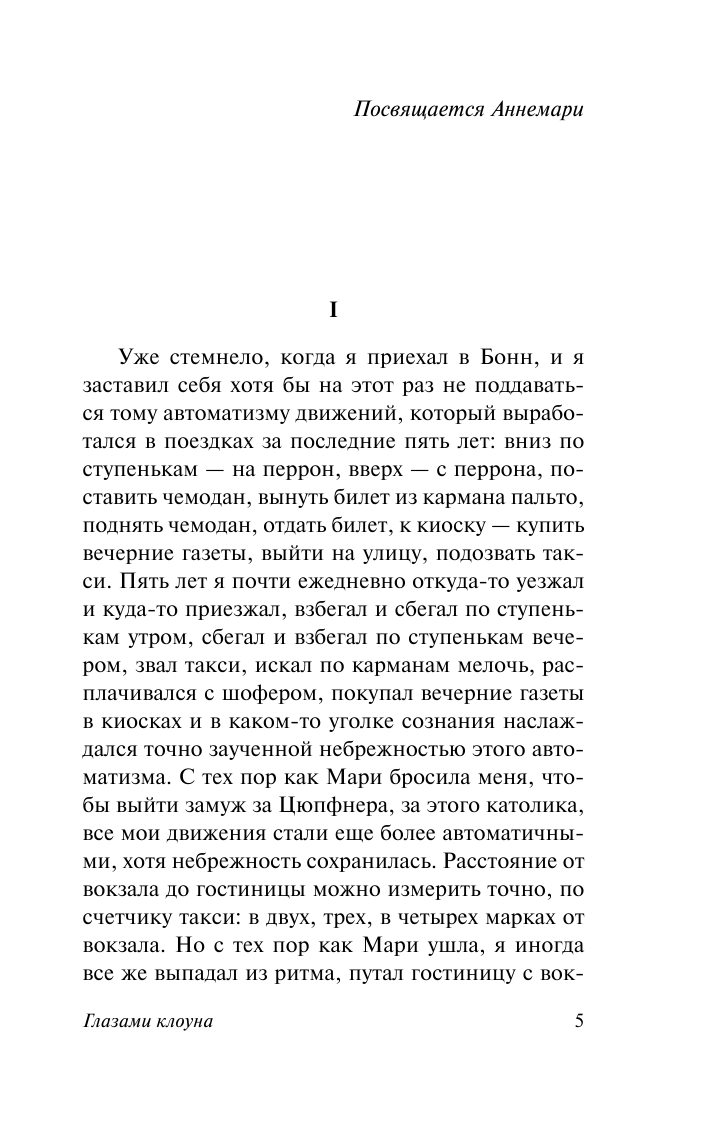 Посвящается Аннемари

I

Уже стемнело, когда я приехал в Бонн, и я заставил себя хотя бы на этот раз не поддаваться тому автоматизму движений, который выработался в поездках за последние пять лет: вниз по ступенькам — на перрон, вверх — с перрона, поставить чемодан, вынуть билет из кармана пальто, поднять чемодан, отдать билет, к киоску — купить вечерние газеты, выйти на улицу, подозвать такси. Пять лет я почти ежедневно откуда-то уезжал и куда-то приезжал, взбегал и сбегал по ступенькам утром, сбегал и взбегал по ступенькам вечером, звал такси, искал по карманам мелочь, расплачивался с шофером, покупал вечерние газеты в киосках и в каком-то уголке сознания наслаждался точно заученной небрежностью этого автоматизма. С тех пор как Мари бросила меня, чтобы выйти замуж за Цюпфнера, за этого католика, все мои движения стали еще более автоматичными, хотя небрежность сохранилась. Расстояние от вокзала до гостиницы можно измерить точно, по счетчику такси: в двух, трех, в четырех марках от вокзала. Но с тех пор как Мари ушла, я иногда все же выпадал из ритма, путал гостиницу с вок-

Глазами клоуна

5